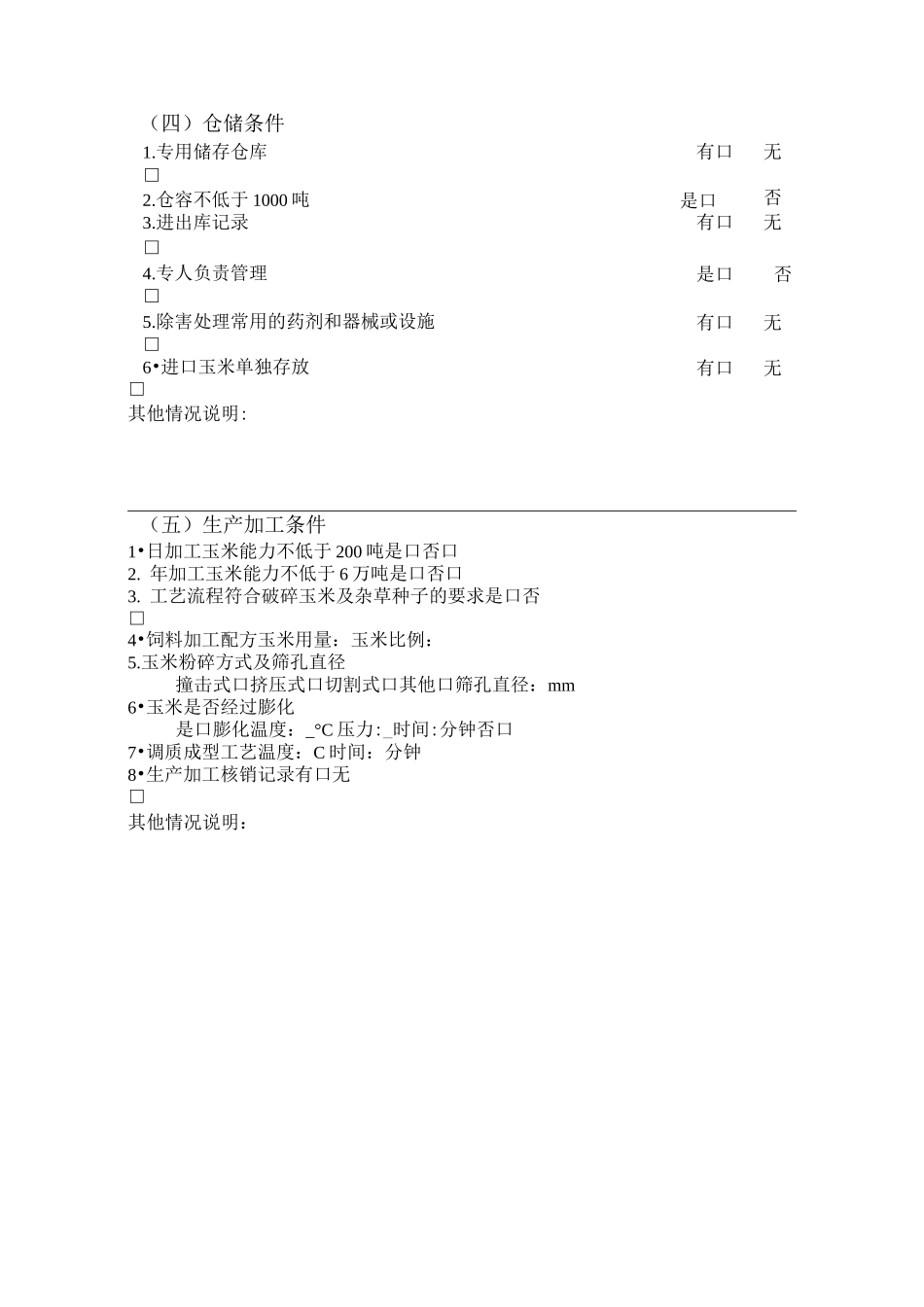 （四）仓储条件
1.专用储存仓库 有口 无
□
2.仓容不低于 1000 吨 是口 否
3.进出库记录 有口 无
□
4.专人负责管理 是口 否
□
5.除害处理常用的药剂和器械或设施 有口 无
□
6•进口玉米单独存放 有口 无
□
其他情况说明:

（五）生产加工条件
1•日加工玉米能力不低于 200 吨是口否口
2. 年加工玉米能力不低于 6 万吨是口否口
3. 工艺流程符合破碎玉米及杂草种子的要求是口否
□
4•饲料加工配方玉米用量：玉米比例：
5.玉米粉碎方式及筛孔直径
撞击式口挤压式口切割式口其他口筛孔直径：mm
6•玉米是否经过膨化
是口膨化温度：_°C 压力:_时间:分钟否口
7•调质成型工艺温度：C 时间：分钟
8•生产加工核销记录有口无
□
其他情况说明：